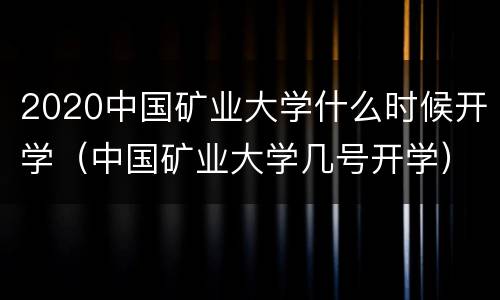 2020中国矿业大学什么时候开学（中国矿业大学几号开学）